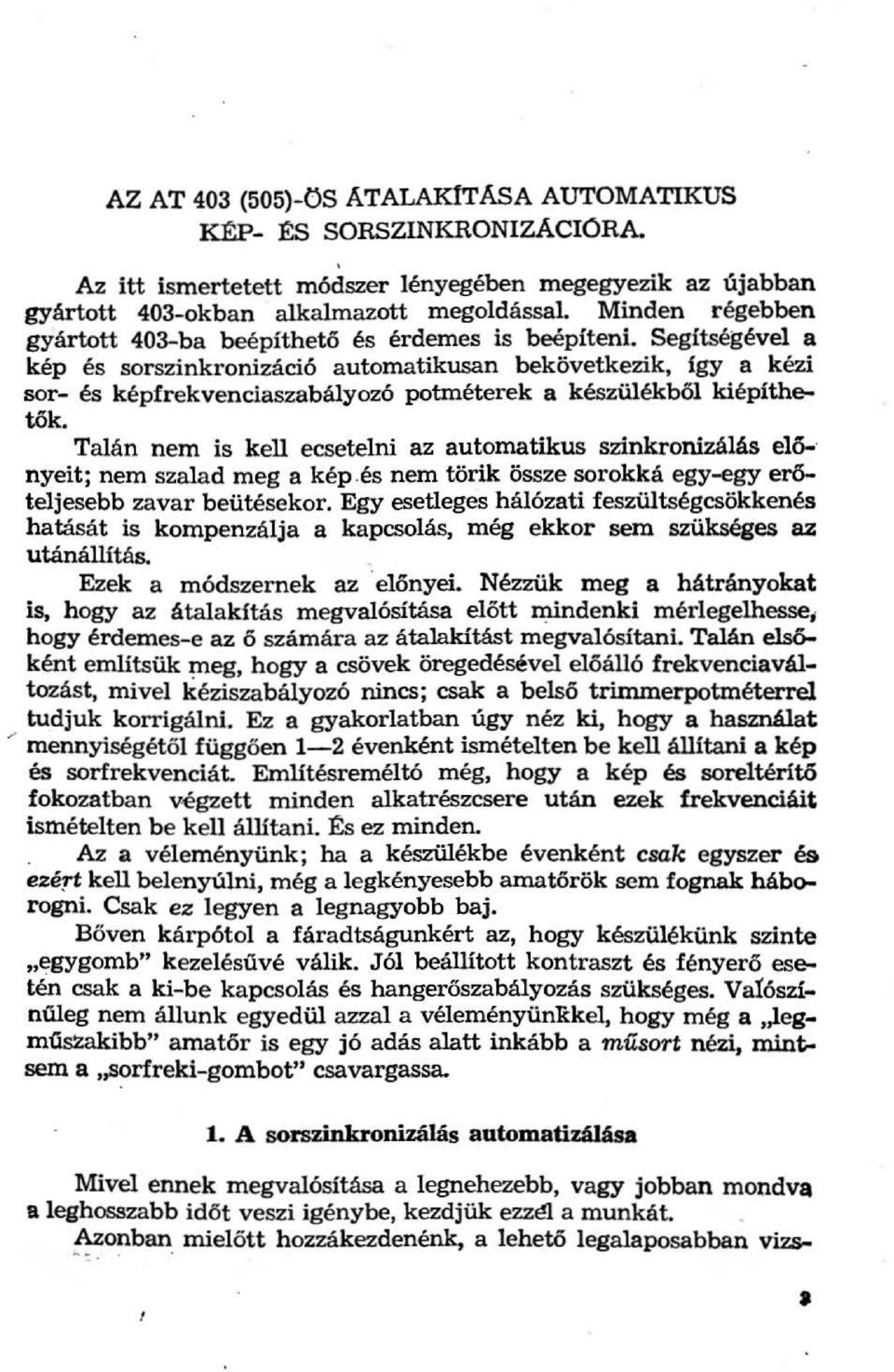 AZ AT 403 (505)-ÖS ÁTALAKÍTÁSA AUTOMATIKUS KÉP- ÉS SORSZINKRONIZÁCIÓRA.

Az itt ismertetett módszer lényegében megegyezik az újabban gyártott 403-okban alkalmazott megoldással. Minden régebben gyártott 403-ba beépíthető és érdemes is beépíteni. Segítségével a kép és sorszinkronizáció automatikusan bekövetkezik, így a kézi sor- és képfrekvenciaszabályozó potméterek a készülékből kiépíthetők.

Talán nem is kell ecsetelni az automatikus szinkronizálás előnyeit; nem szalad meg a kép és nem törik össze sorokká egy-egy erőteljesebb zavar beütésekor. Egy esetleges hálózati feszültségcsökkenés hatását is kompenzálja a kapcsolás, még ekkor sem szükséges az utánállítás.

Ezek a módszernek az előnyei. Nézzük meg a hátrányokat is, hogy az átalakítás megvalósítása előtt mindenki mérlegelhesse, hogy érdemes-e az ő számára az átalakítást megvalósítani. Talán elsőként említsük meg, hogy a csövek öregedésével előálló frekvenciaváltozást, mivel kéziszabályozó nincs; csak a belső trimmerpotméterrel tudjuk korrigálni. Ez a gyakorlatban úgy néz ki, hogy a használat mennyiségétől függően 1—2 évenként ismételten be kell állítani a kép és sorfrekvenciát. Említésreméltó még, hogy a kép és soreltérítő fokozatban végzett minden alkatrészcsere után ezek frekvenciáit ismételten be kell állítani. És ez minden.

Az a véleményünk; ha a készülékbe évenként csak egyszer és ezért kell belenyúlni, még a legkényesebb amatőrök sem fognak háborogni. Csak ez legyen a legnagyobb baj.

Bőven kárpótol a fáradtságunkért az, hogy készülékünk szinte „egygomb" kezelésűvé válik. Jól beállított kontraszt és fényerő esetén csak a ki-be kapcsolás és hangerőszabályozás szükséges. Valószínűleg nem állunk egyedül azzal a véleményünkkel, hogy még a „legműszakibb" amatőr is egy jó adás alatt inkább a műsort nézi, mintsem a „sorfreki-gombot" csavargassa.

1. A sorszinkronizálás automatizálása

Mivel ennek megvalósítása a legnehezebb, vagy jobban mondva a leghosszabb időt veszi igénybe, kezdjük ezzel a munkát.

Azonban mielőtt hozzákezdenénk, a lehető legalaposabban vizs-

3